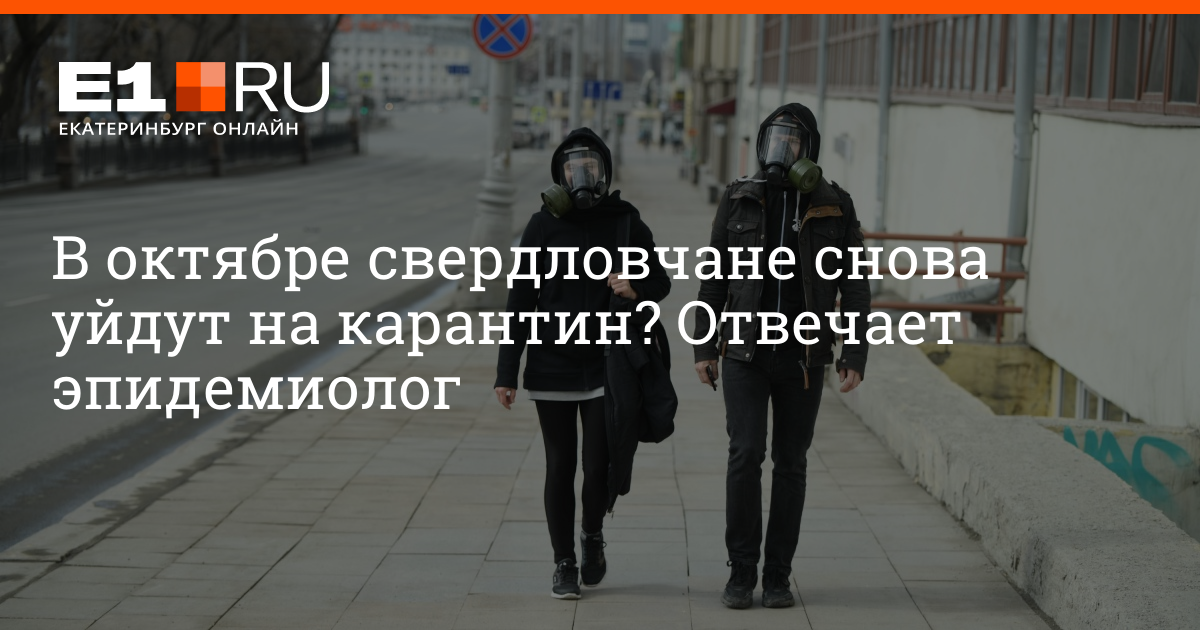 E1.RU
ЕКАТЕРИНБУРГ ОНЛАЙН

В октябре свердловчане снова уйдут на карантин? Отвечает эпидемиолог